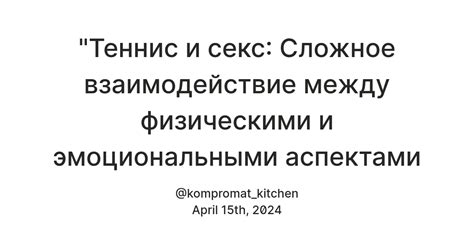 "Теннис и секс: Сложное взаимодействие между физическими и эмоциональными аспектами

@kompromat_kitchen
April 15th, 2024